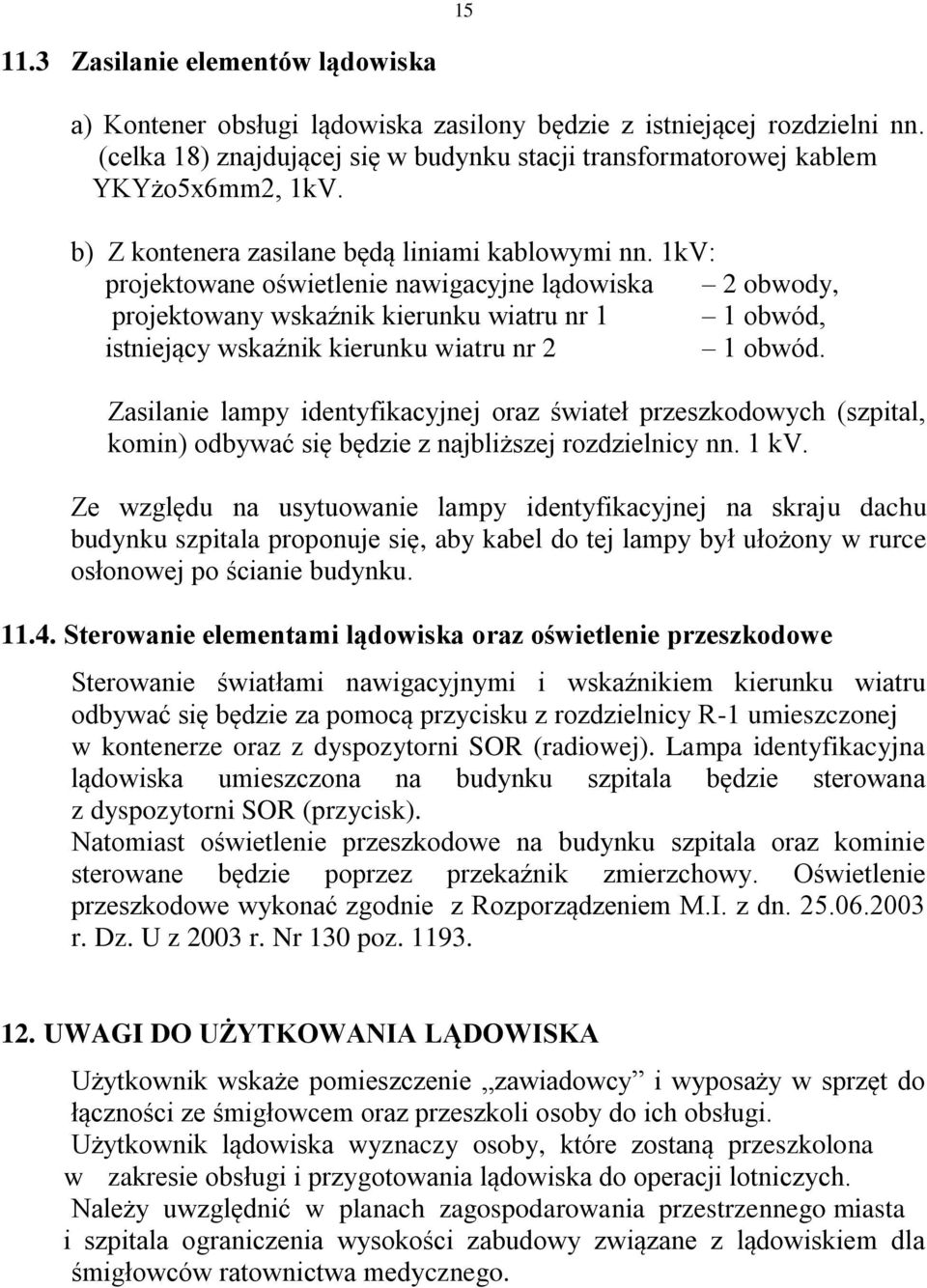 15

11.3 Zasilanie elementów lądowiska

a) Kontener obsługi lądowiska zasilony będzie z istniejącej rozdzielni nn. (celka 18) znajdującej się w budynku stacji transformatorowej kablem YKYżo5x6mm2, 1kV.

b) Z kontenera zasilane będą liniami kablowymi nn. 1kV:
projektowane oświetlenie nawigacyjne lądowiska – 2 obwody,
projektowany wskaźnik kierunku wiatru nr 1 – 1 obwód,
istniejący wskaźnik kierunku wiatru nr 2 – 1 obwód.

Zasilanie lampy identyfikacyjnej oraz świateł przeszkodowych (szpital, komin) odbywać się będzie z najbliższej rozdzielnicy nn. 1 kV.

Ze względu na usytuowanie lampy identyfikacyjnej na skraju dachu budynku szpitala proponuje się, aby kabel do tej lampy był ułożony w rurce osłonowej po ścianie budynku.

11.4. Sterowanie elementami lądowiska oraz oświetlenie przeszkodowe

Sterowanie światłami nawigacyjnymi i wskaźnikiem kierunku wiatru odbywać się będzie za pomocą przycisku z rozdzielnicy R-1 umieszczonej w kontenerze oraz z dyspozytorni SOR (radiowej). Lampa identyfikacyjna lądowiska umieszczona na budynku szpitala będzie sterowana z dyspozytorni SOR (przycisk).
Natomiast oświetlenie przeszkodowe na budynku szpitala oraz kominie sterowane będzie poprzez przekaźnik zmierzchowy. Oświetlenie przeszkodowe wykonać zgodnie z Rozporządzeniem M.I. z dn. 25.06.2003 r. Dz. U z 2003 r. Nr 130 poz. 1193.

12. UWAGI DO UŻYTKOWANIA LĄDOWISKA

Użytkownik wskaże pomieszczenie „zawiadowcy” i wyposaży w sprzęt do łączności ze śmigłowcem oraz przeszkoli osoby do ich obsługi.
Użytkownik lądowiska wyznaczy osoby, które zostaną przeszkolona w zakresie obsługi i przygotowania lądowiska do operacji lotniczych.
Należy uwzględnić w planach zagospodarowania przestrzennego miasta i szpitala ograniczenia wysokości zabudowy związane z lądowiskiem dla śmigłowców ratownictwa medycznego.